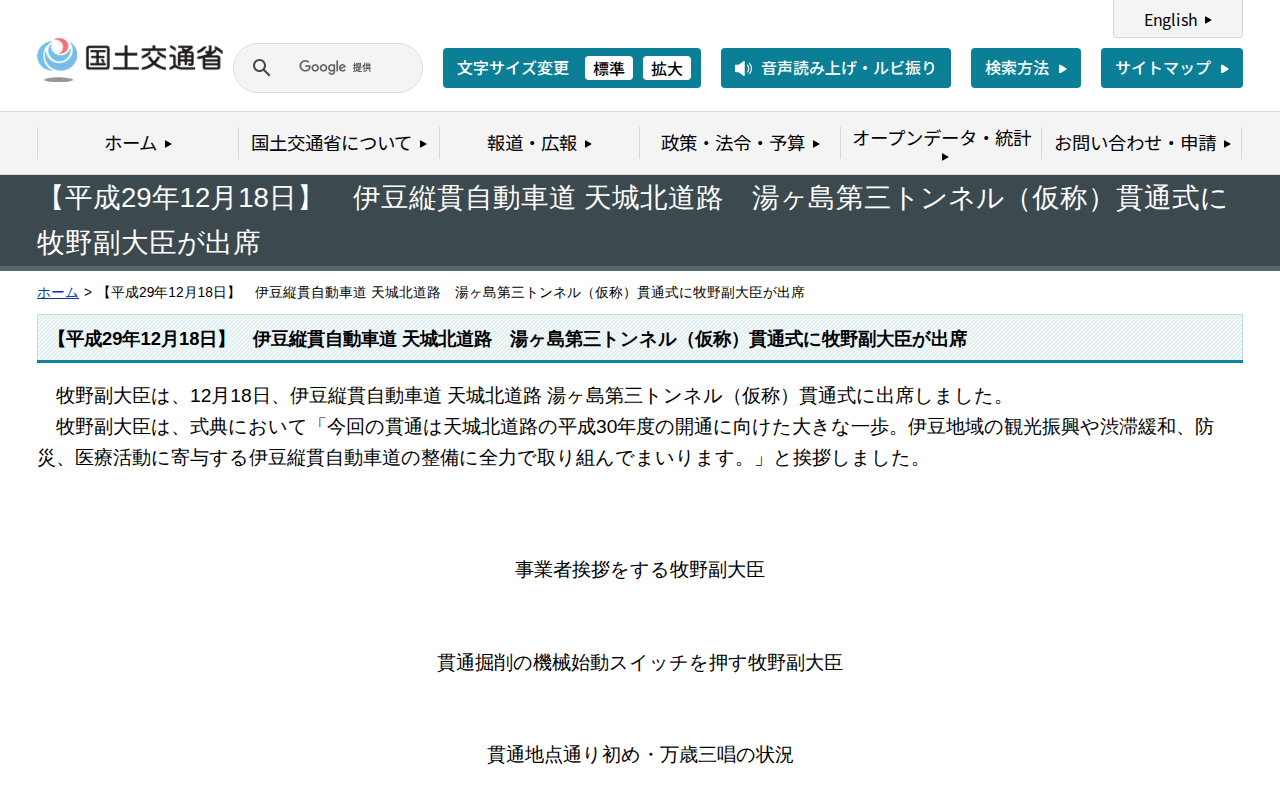 English

国土交通省

Google 提供

文字サイズ変更 標準 拡大

音声読み上げ・ルビ振り

検索方法

サイトマップ

ホーム

国土交通省について

報道・広報

政策・法令・予算

オープンデータ・統計

お問い合わせ・申請

【平成29年12月18日】　伊豆縦貫自動車道 天城北道路　湯ヶ島第三トンネル（仮称）貫通式に牧野副大臣が出席

ホーム > 【平成29年12月18日】　伊豆縦貫自動車道 天城北道路　湯ヶ島第三トンネル（仮称）貫通式に牧野副大臣が出席

【平成29年12月18日】　伊豆縦貫自動車道 天城北道路　湯ヶ島第三トンネル（仮称）貫通式に牧野副大臣が出席

牧野副大臣は、12月18日、伊豆縦貫自動車道 天城北道路 湯ヶ島第三トンネル（仮称）貫通式に出席しました。
牧野副大臣は、式典において「今回の貫通は天城北道路の平成30年度の開通に向けた大きな一歩。伊豆地域の観光振興や渋滞緩和、防災、医療活動に寄与する伊豆縦貫自動車道の整備に全力で取り組んでまいります。」と挨拶しました。

事業者挨拶をする牧野副大臣

貫通掘削の機械始動スイッチを押す牧野副大臣

貫通地点通り初め・万歳三唱の状況